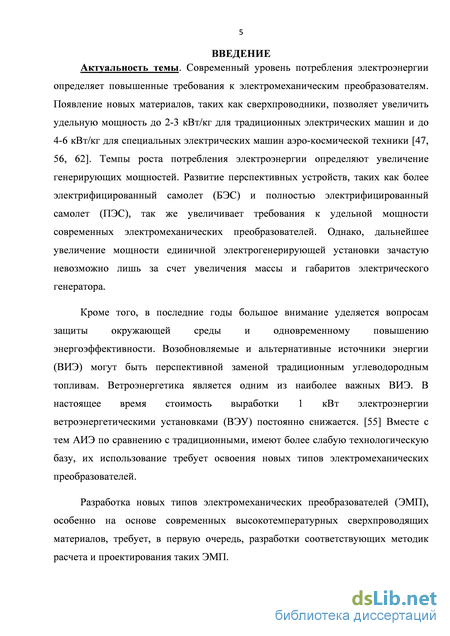 5

ВВЕДЕНИЕ

Актуальность темы. Современный уровень потребления электроэнергии определяет повышенные требования к электромеханическим преобразователям. Появление новых материалов, таких как сверхпроводники, позволяет увеличить удельную мощность до 2-3 кВт/кг для традиционных электрических машин и до 4-6 кВт/кг для специальных электрических машин аэро-космической техники [47, 56, 62]. Темпы роста потребления электроэнергии определяют увеличение генерирующих мощностей. Развитие перспективных устройств, таких как более электрифицированный самолет (БЭС) и полностью электрифицированный самолет (ПЭС), так же увеличивает требования к удельной мощности современных электромеханических преобразователей. Однако, дальнейшее увеличение мощности единичной электрогенерирующей установки зачастую невозможно лишь за счет увеличения массы и габаритов электрического генератора.

Кроме того, в последние годы большое внимание уделяется вопросам защиты окружающей среды и одновременному повышению энергоэффективности. Возобновляемые и альтернативные источники энергии (ВИЭ) могут быть перспективной заменой традиционным углеводородным топливам. Ветроэнергетика является одним из наиболее важных ВИЭ. В настоящее время стоимость выработки 1 кВт электроэнергии ветроэнергетическими установками (ВЭУ) постоянно снижается. [55] Вместе с тем АИЭ по сравнению с традиционными, имеют более слабую технологическую базу, их использование требует освоения новых типов электромеханических преобразователей.

Разработка новых типов электромеханических преобразователей (ЭМП), особенно на основе современных высокотемпературных сверхпроводящих материалов, требует, в первую очередь, разработки соответствующих методик расчета и проектирования таких ЭМП.

dsLib.net
библиотека диссертаций